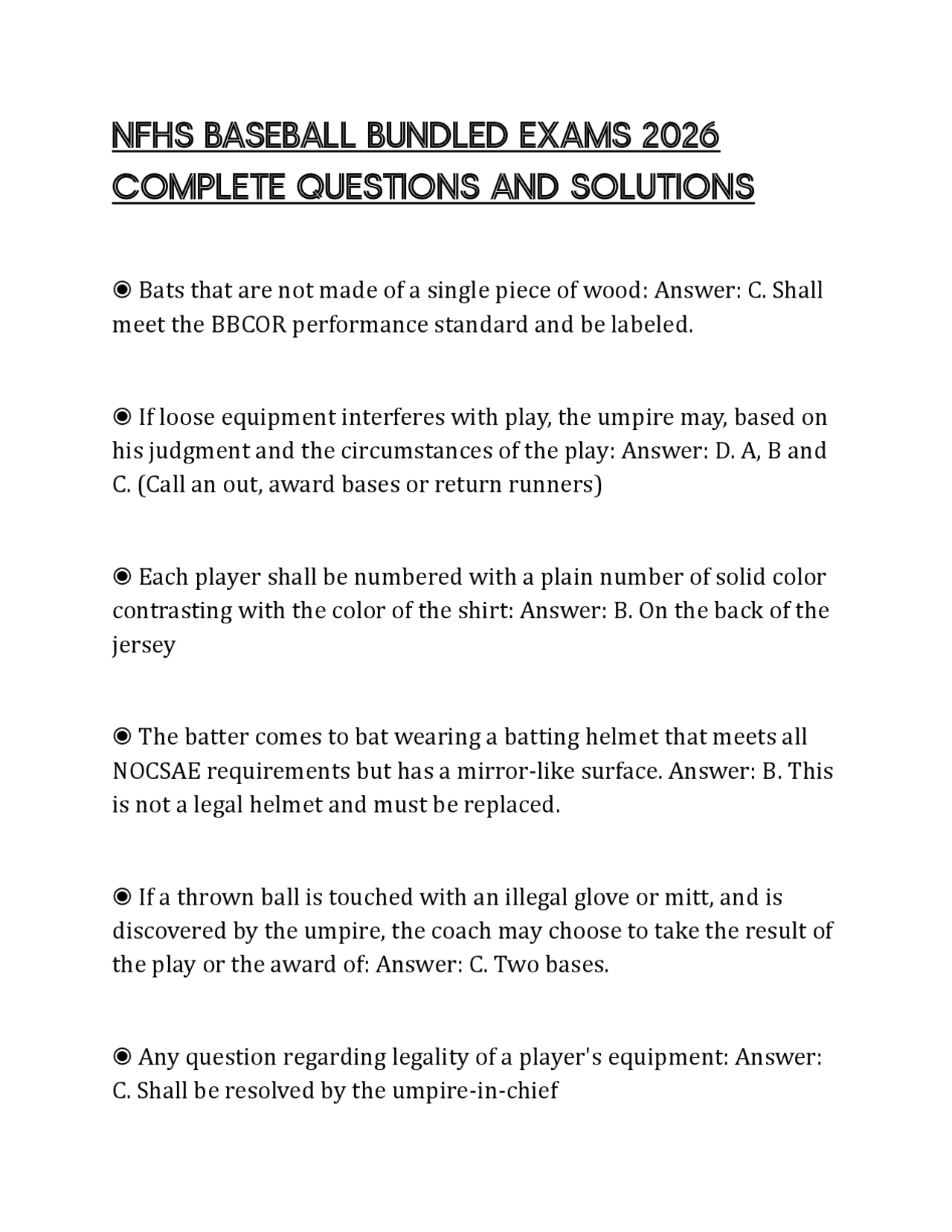 NFHS BASEBALL BUNDLED EXAMS 2026 COMPLETE QUESTIONS AND SOLUTIONS

◉ Bats that are not made of a single piece of wood: Answer: C. Shall meet the BBCOR performance standard and be labeled.

◉ If loose equipment interferes with play, the umpire may, based on his judgment and the circumstances of the play: Answer: D. A, B and C. (Call an out, award bases or return runners)

◉ Each player shall be numbered with a plain number of solid color contrasting with the color of the shirt: Answer: B. On the back of the jersey

◉ The batter comes to bat wearing a batting helmet that meets all NOCSAE requirements but has a mirror-like surface. Answer: B. This is not a legal helmet and must be replaced.

◉ If a thrown ball is touched with an illegal glove or mitt, and is discovered by the umpire, the coach may choose to take the result of the play or the award of: Answer: C. Two bases.

◉ Any question regarding legality of a player's equipment: Answer: C. Shall be resolved by the umpire-in-chief